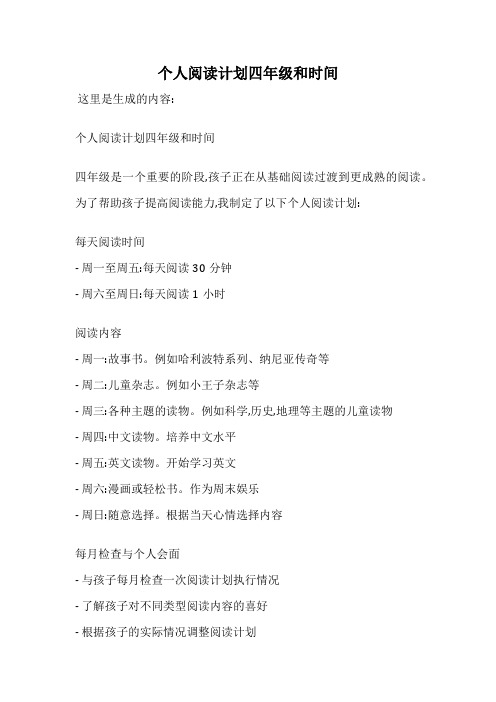 个人阅读计划四年级和时间

这里是生成的内容:

个人阅读计划四年级和时间

四年级是一个重要的阶段,孩子正在从基础阅读过渡到更成熟的阅读。为了帮助孩子提高阅读能力,我制定了以下个人阅读计划:

每天阅读时间

- 周一至周五:每天阅读 30 分钟

- 周六至周日:每天阅读 1 小时

阅读内容

- 周一:故事书。例如哈利波特系列、纳尼亚传奇等

- 周二:儿童杂志。例如小王子杂志等

- 周三:各种主题的读物。例如科学,历史,地理等主题的儿童读物

- 周四:中文读物。培养中文水平

- 周五:英文读物。开始学习英文

- 周六:漫画或轻松书。作为周末娱乐

- 周日:随意选择。根据当天心情选择内容

每月检查与个人会面

- 与孩子每月检查一次阅读计划执行情况

- 了解孩子对不同类型阅读内容的喜好

- 根据孩子的实际情况调整阅读计划